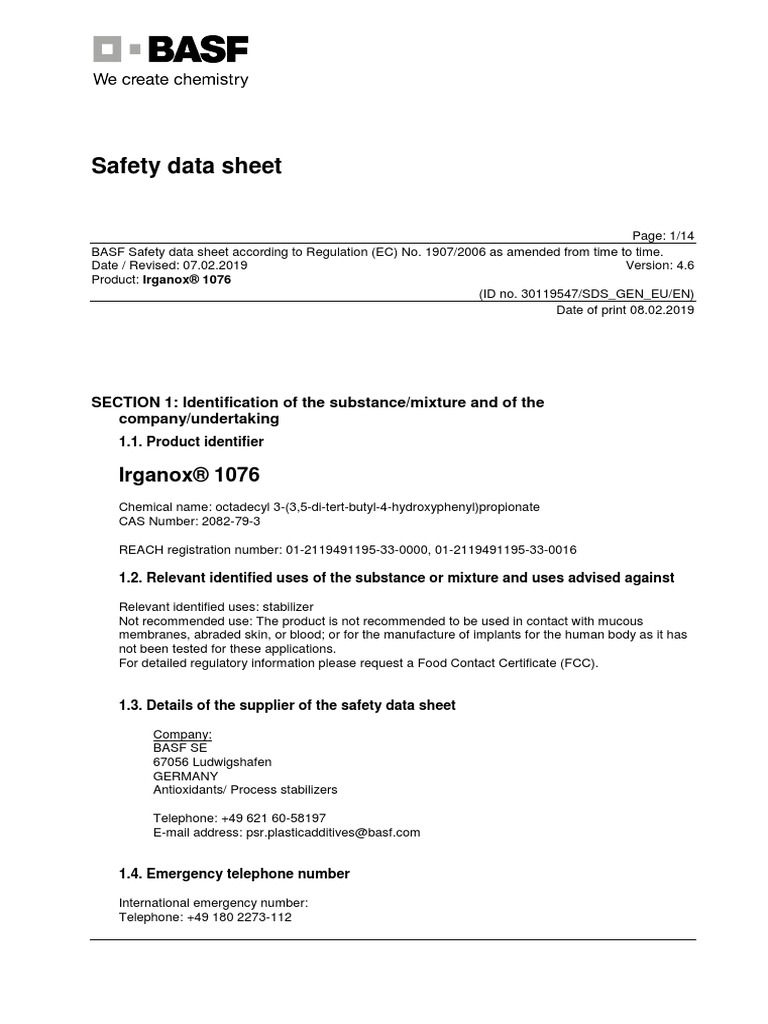 BASF
We create chemistry

Safety data sheet

Page: 1/14
BASF Safety data sheet according to Regulation (EC) No. 1907/2006 as amended from time to time.
Date / Revised: 07.02.2019
Version: 4.6
Product: Irganox® 1076
(ID no. 30119547/SDS_GEN_EU/EN)
Date of print 08.02.2019

SECTION 1: Identification of the substance/mixture and of the company/undertaking

1.1. Product identifier

Irganox® 1076

Chemical name: octadecyl 3-(3,5-di-tert-butyl-4-hydroxyphenyl)propionate
CAS Number: 2082-79-3

REACH registration number: 01-2119491195-33-0000, 01-2119491195-33-0016

1.2. Relevant identified uses of the substance or mixture and uses advised against

Relevant identified uses: stabilizer
Not recommended use: The product is not recommended to be used in contact with mucous membranes, abraded skin, or blood; or for the manufacture of implants for the human body as it has not been tested for these applications.
For detailed regulatory information please request a Food Contact Certificate (FCC).

1.3. Details of the supplier of the safety data sheet

Company:
BASF SE
67056 Ludwigshafen
GERMANY
Antioxidants/ Process stabilizers

Telephone: +49 621 60-58197
E-mail address: psr.plasticadditives@basf.com

1.4. Emergency telephone number

International emergency number:
Telephone: +49 180 2273-112